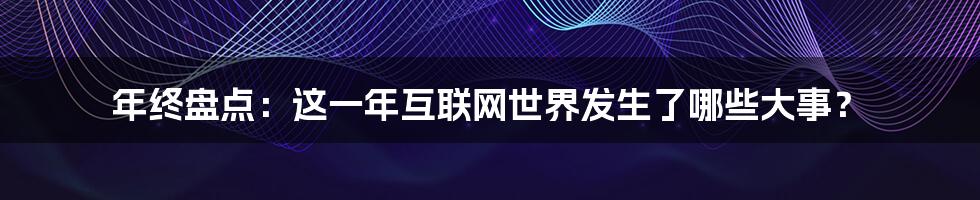 年终盘点：这一年互联网世界发生了哪些大事？